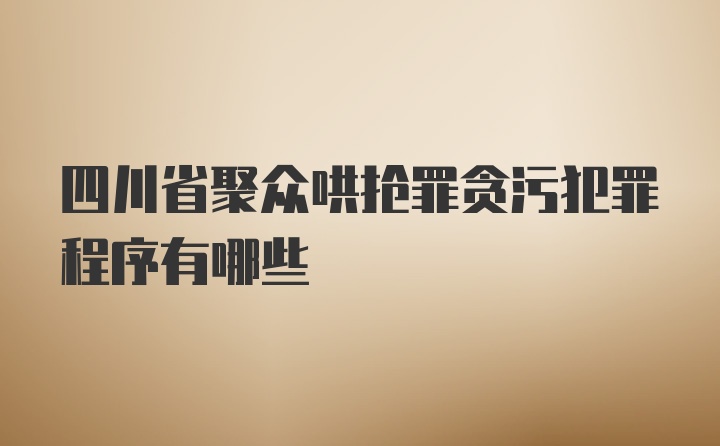 四川省聚众哄抢罪贪污犯罪程序有哪些